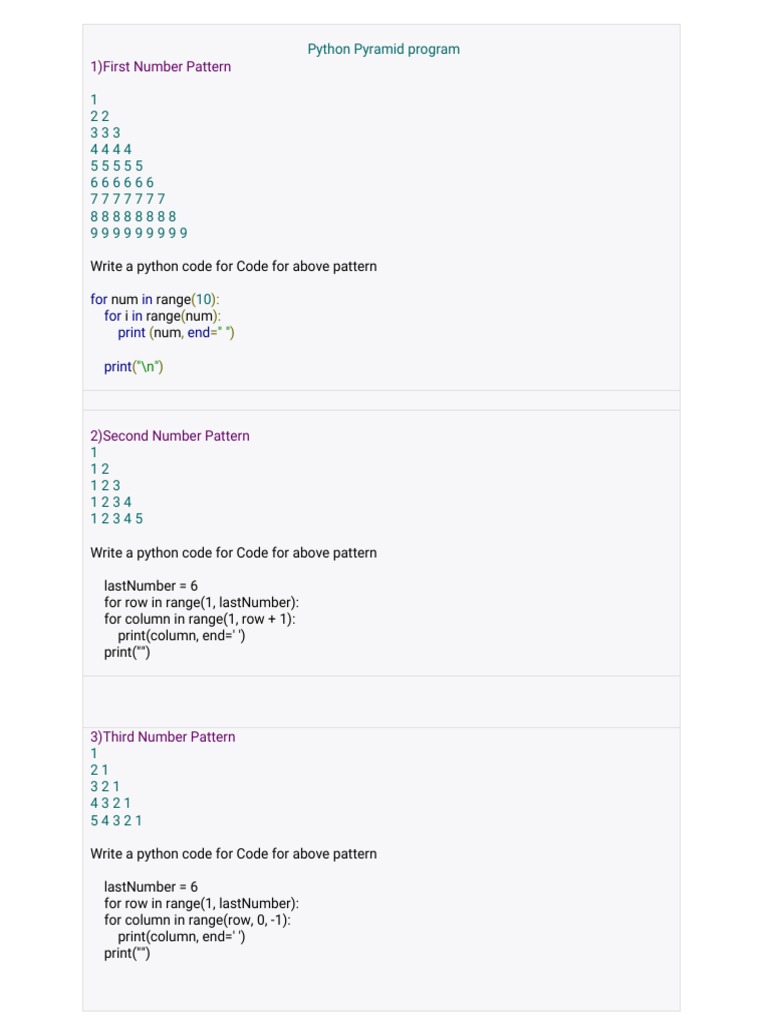 Python Pyramid program

1)First Number Pattern

1
2 2
3 3 3
4 4 4 4
5 5 5 5 5
6 6 6 6 6 6
7 7 7 7 7 7 7
8 8 8 8 8 8 8 8
9 9 9 9 9 9 9 9 9

Write a python code for Code for above pattern

for num in range(10):
for i in range(num):
print (num, end=" ")

print("\n")

2)Second Number Pattern
1
1 2
1 2 3
1 2 3 4
1 2 3 4 5

Write a python code for Code for above pattern

lastNumber = 6
for row in range(1, lastNumber):
for column in range(1, row + 1):
print(column, end=' ')
print("")

3)Third Number Pattern
1
2 1
3 2 1
4 3 2 1
5 4 3 2 1

Write a python code for Code for above pattern

lastNumber = 6
for row in range(1, lastNumber):
for column in range(row, 0, -1):
print(column, end=' ')
print("")